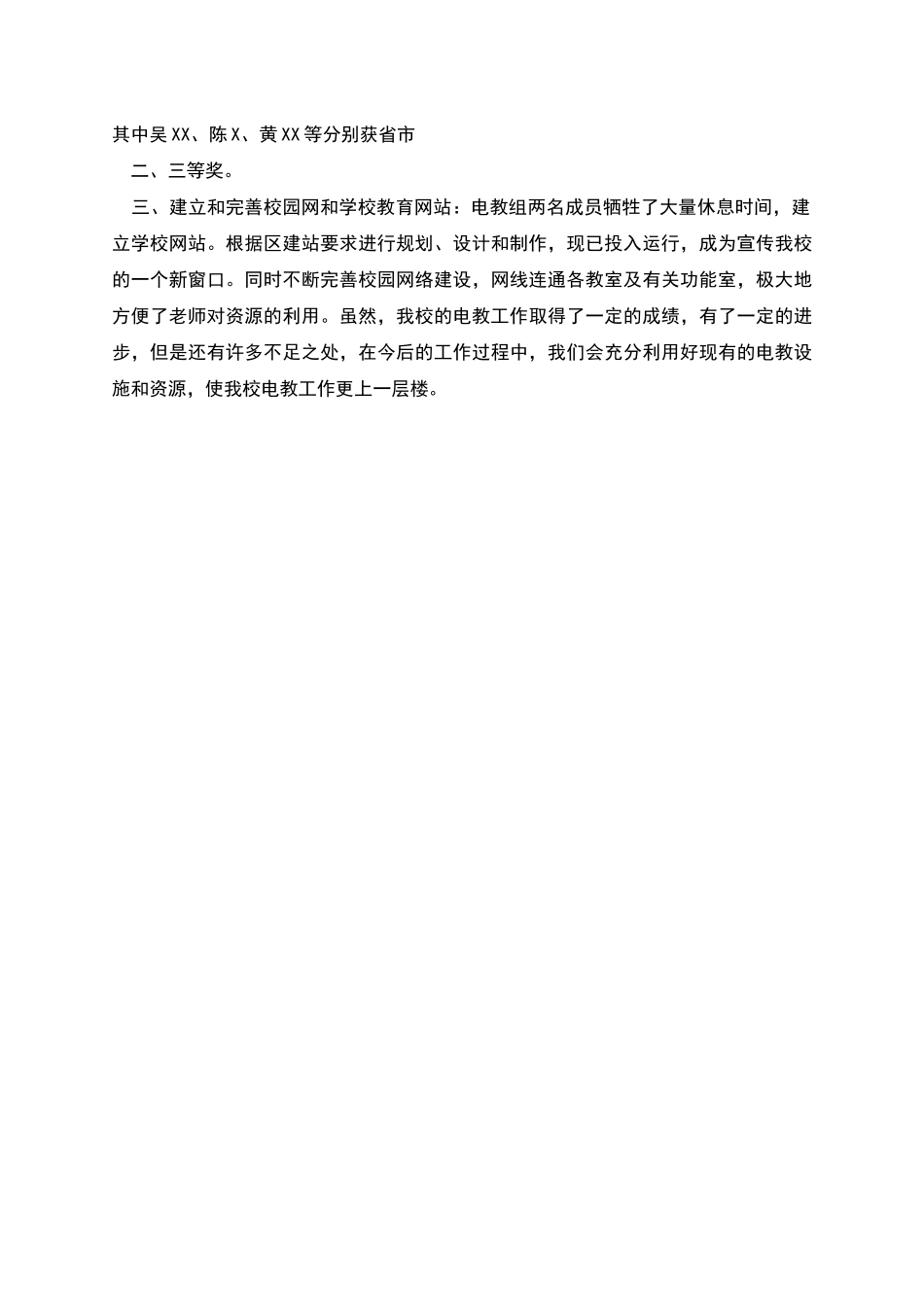 其中吴XX、陈X、黄XX等分别获省市

二、三等奖。

三、建立和完善校园网和学校教育网站：电教组两名成员牺牲了大量休息时间，建立学校网站。根据区建站要求进行规划、设计和制作，现已投入运行，成为宣传我校的一个新窗口。同时不断完善校园网络建设，网线连通各教室及有关功能室，极大地方便了老师对资源的利用。虽然，我校的电教工作取得了一定的成绩，有了一定的进步，但是还有许多不足之处，在今后的工作过程中，我们会充分利用好现有的电教设施和资源，使我校电教工作更上一层楼。